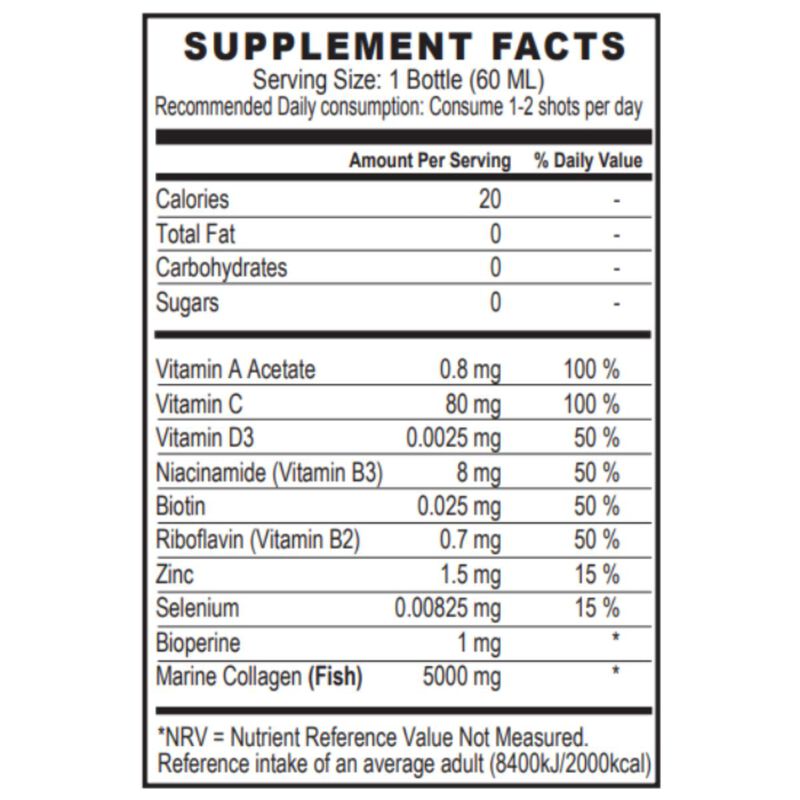 SUPPLEMENT FACTS
Serving Size: 1 Bottle (60 ML)
Recommended Daily consumption: Consume 1-2 shots per day

| | Amount Per Serving | % Daily Value |
|---|---|---|
| Calories | 20 | - |
| Total Fat | 0 | - |
| Carbohydrates | 0 | - |
| Sugars | 0 | - |
| Vitamin A Acetate | 0.8 mg | 100 % |
| Vitamin C | 80 mg | 100 % |
| Vitamin D3 | 0.0025 mg | 50 % |
| Niacinamide (Vitamin B3) | 8 mg | 50 % |
| Biotin | 0.025 mg | 50 % |
| Riboflavin (Vitamin B2) | 0.7 mg | 50 % |
| Zinc | 1.5 mg | 15 % |
| Selenium | 0.00825 mg | 15 % |
| Bioperine | 1 mg | * |
| Marine Collagen (Fish) | 5000 mg | * |

*NRV = Nutrient Reference Value Not Measured.
Reference intake of an average adult (8400kJ/2000kcal)